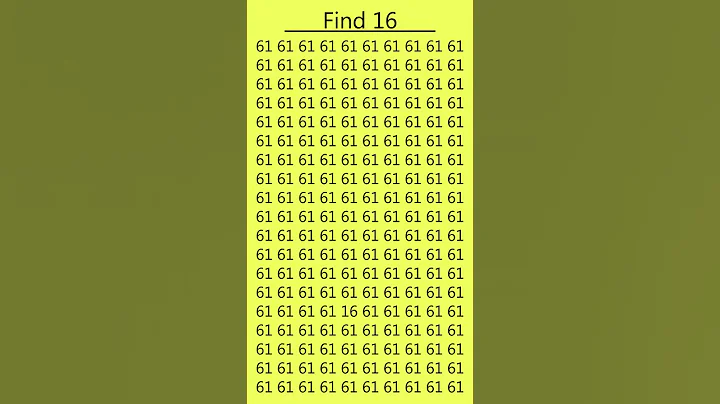 Find 16

61 61 61 61 61 61 61 61 61 61
61 61 61 61 61 61 61 61 61 61
61 61 61 61 61 61 61 61 61 61
61 61 61 61 61 61 61 61 61 61
61 61 61 61 61 61 61 61 61 61
61 61 61 61 61 61 61 61 61 61
61 61 61 61 61 61 61 61 61 61
61 61 61 61 61 61 61 61 61 61
61 61 61 61 61 61 61 61 61 61
61 61 61 61 61 61 61 61 61 61
61 61 61 61 61 61 61 61 61 61
61 61 61 61 61 61 61 61 61 61
61 61 61 61 61 61 61 61 61 61
61 61 61 61 61 61 61 61 61 61
61 61 61 61 16 61 61 61 61 61
61 61 61 61 61 61 61 61 61 61
61 61 61 61 61 61 61 61 61 61
61 61 61 61 61 61 61 61 61 61
61 61 61 61 61 61 61 61 61 61